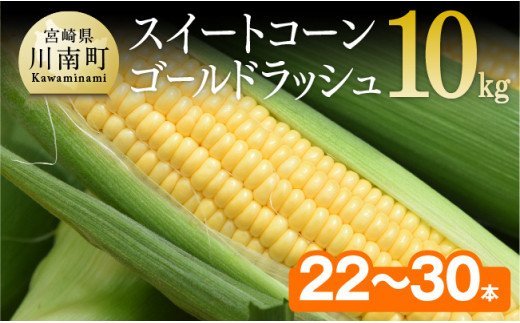 宮崎県
川南町
Kawaminami

スイートコーン
ゴールドラッシュ
10kg

22〜30本